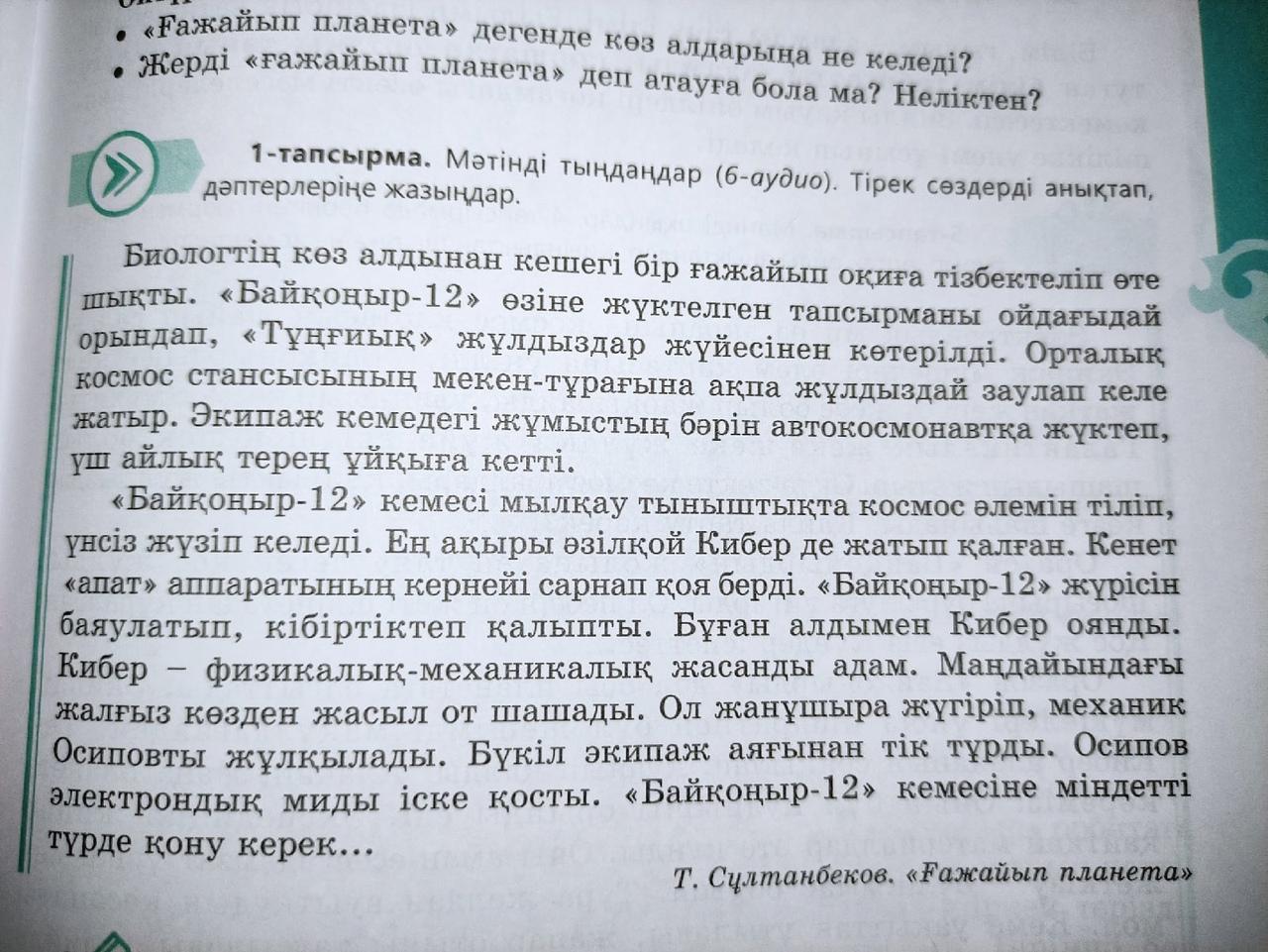 • «Ғажайып планета» дегенде көз алдарыңа не келеді?
• Жерді «ғажайып планета» деп атауға бола ма? Неліктен?

1-тапсырма. Мәтінді тыңдаңдар (6-аудио). Тірек сөздерді анықтап, дәптерлеріңе жазыңдар.

Биологтің көз алдынан кешегі бір ғажайып оқиға тізбектеліп өте шықты. «Байқоңыр-12» өзіне жүктелген тапсырманы ойдағыдай орындап, «Тұңғиық» жұлдыздар жүйесінен көтерілді. Орталық космос стансысының мекен-тұрағына ақпа жұлдыздай заулап келе жатыр. Экипаж кемедегі жұмыстың бәрін автокосмонавтқа жүктеп, үш айлық терең ұйқыға кетті.

«Байқоңыр-12» кемесі мылқау тыныштықта космос әлемін тіліп, үнсіз жүзіп келеді. Ең ақыры әзілқой Кибер де жатып қалған. Кенет «апат» аппаратының кернейі сарнап қоя берді. «Байқоңыр-12» жүрісін баяулатып, кібіртіктеп қалыпты. Бұған алдымен Кибер оянды. Кибер – физикалық-механикалық жасанды адам. Маңдайындағы жалғыз көзден жасыл от шашады. Ол жанұшыра жүгіріп, механик Осиповты жұлқылады. Бүкіл экипаж аяғынан тік тұрды. Осипов электрондық миды іске қосты. «Байқоңыр-12» кемесіне міндетті түрде қону керек...

Т. Сұлтанбеков. «Ғажайып планета»